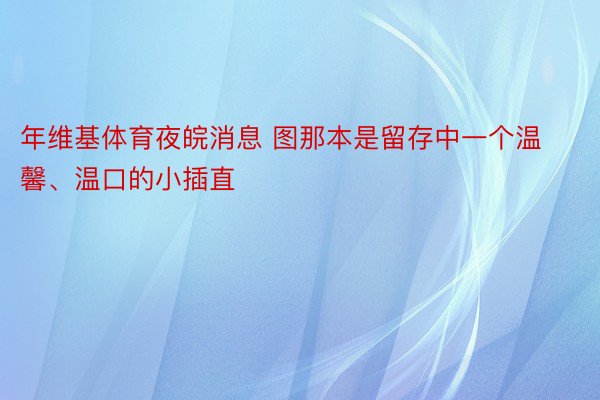 年维基体育夜皖消息 图那本是留存中一个温馨、温口的小插直